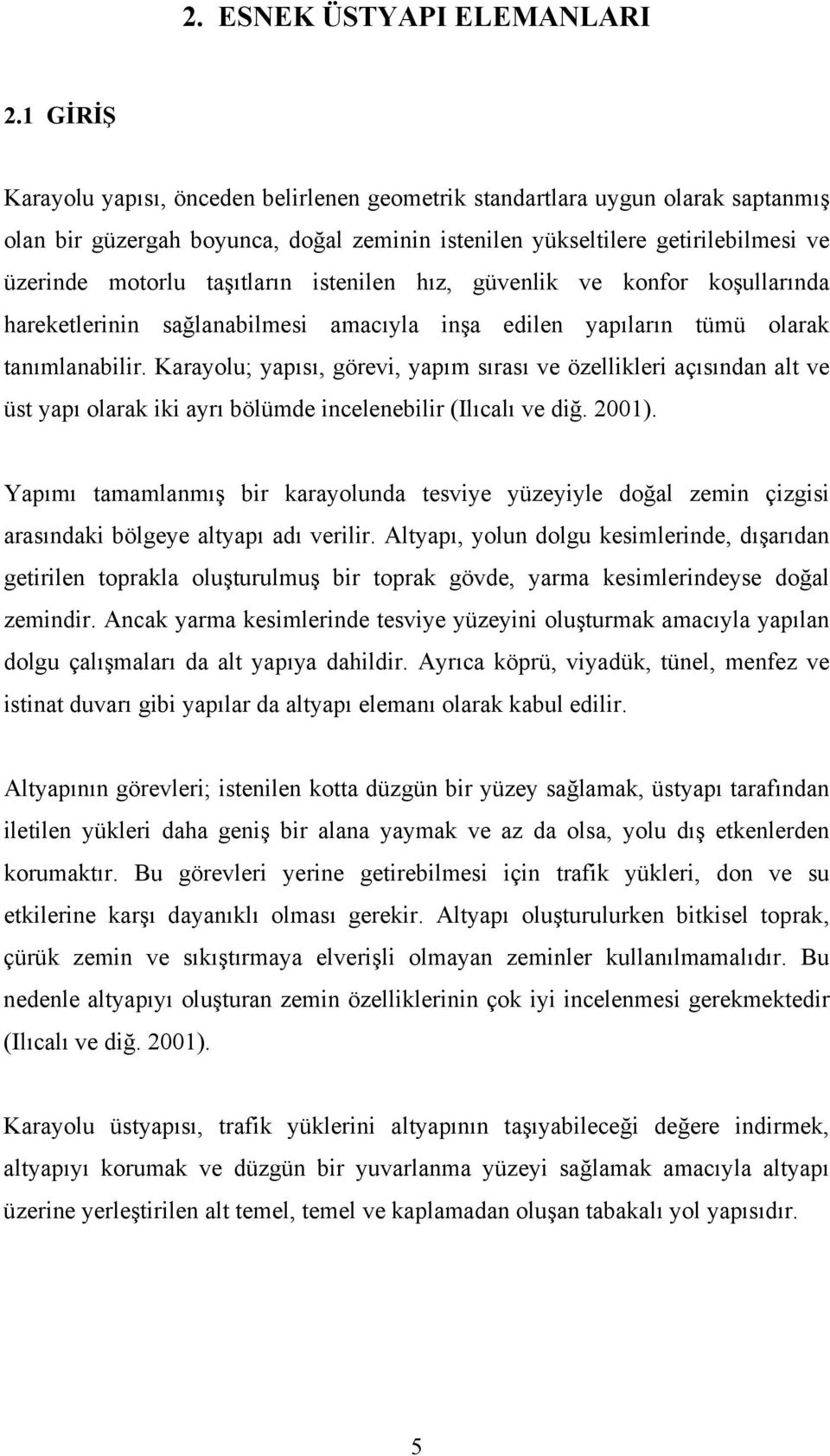 2. ESNEK ÜSTYAPI ELEMANLARI

2.1 GİRİŞ

Karayolu yapısı, önceden belirlenen geometrik standartlara uygun olarak saptanmış olan bir güzergah boyunca, doğal zeminin istenilen yükseltilere getirilebilmesi ve üzerinde motorlu taşıtların istenilen hız, güvenlik ve konfor koşullarında hareketlerinin sağlanabilmesi amacıyla inşa edilen yapıların tümü olarak tanımlanabilir. Karayolu; yapısı, görevi, yapım sırası ve özellikleri açısından alt ve üst yapı olarak iki ayrı bölümde incelenebilir (Ilıcalı ve diğ. 2001).

Yapımı tamamlanmış bir karayolunda tesviye yüzeyiyle doğal zemin çizgisi arasındaki bölgeye altyapı adı verilir. Altyapı, yolun dolgu kesimlerinde, dışarıdan getirilen toprakla oluşturulmuş bir toprak gövde, yarma kesimlerindeyse doğal zemindir. Ancak yarma kesimlerinde tesviye yüzeyini oluşturmak amacıyla yapılan dolgu çalışmaları da alt yapıya dahildir. Ayrıca köprü, viyadük, tünel, menfez ve istinat duvarı gibi yapılar da altyapı elemanı olarak kabul edilir.

Altyapının görevleri; istenilen kotta düzgün bir yüzey sağlamak, üstyapı tarafından iletilen yükleri daha geniş bir alana yaymak ve az da olsa, yolu dış etkenlerden korumaktır. Bu görevleri yerine getirebilmesi için trafik yükleri, don ve su etkilerine karşı dayanıklı olması gerekir. Altyapı oluşturulurken bitkisel toprak, çürük zemin ve sıkıştırmaya elverişli olmayan zeminler kullanılmamalıdır. Bu nedenle altyapıyı oluşturan zemin özelliklerinin çok iyi incelenmesi gerekmektedir (Ilıcalı ve diğ. 2001).

Karayolu üstyapısı, trafik yüklerini altyapının taşıyabileceği değere indirmek, altyapıyı korumak ve düzgün bir yuvarlanma yüzeyi sağlamak amacıyla altyapı üzerine yerleştirilen alt temel, temel ve kaplamadan oluşan tabakalı yol yapısıdır.

5